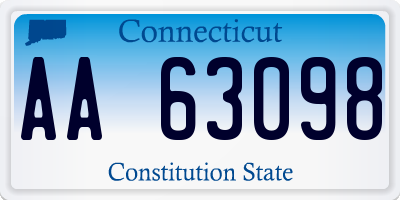 Connecticut

AA 63098

Constitution State